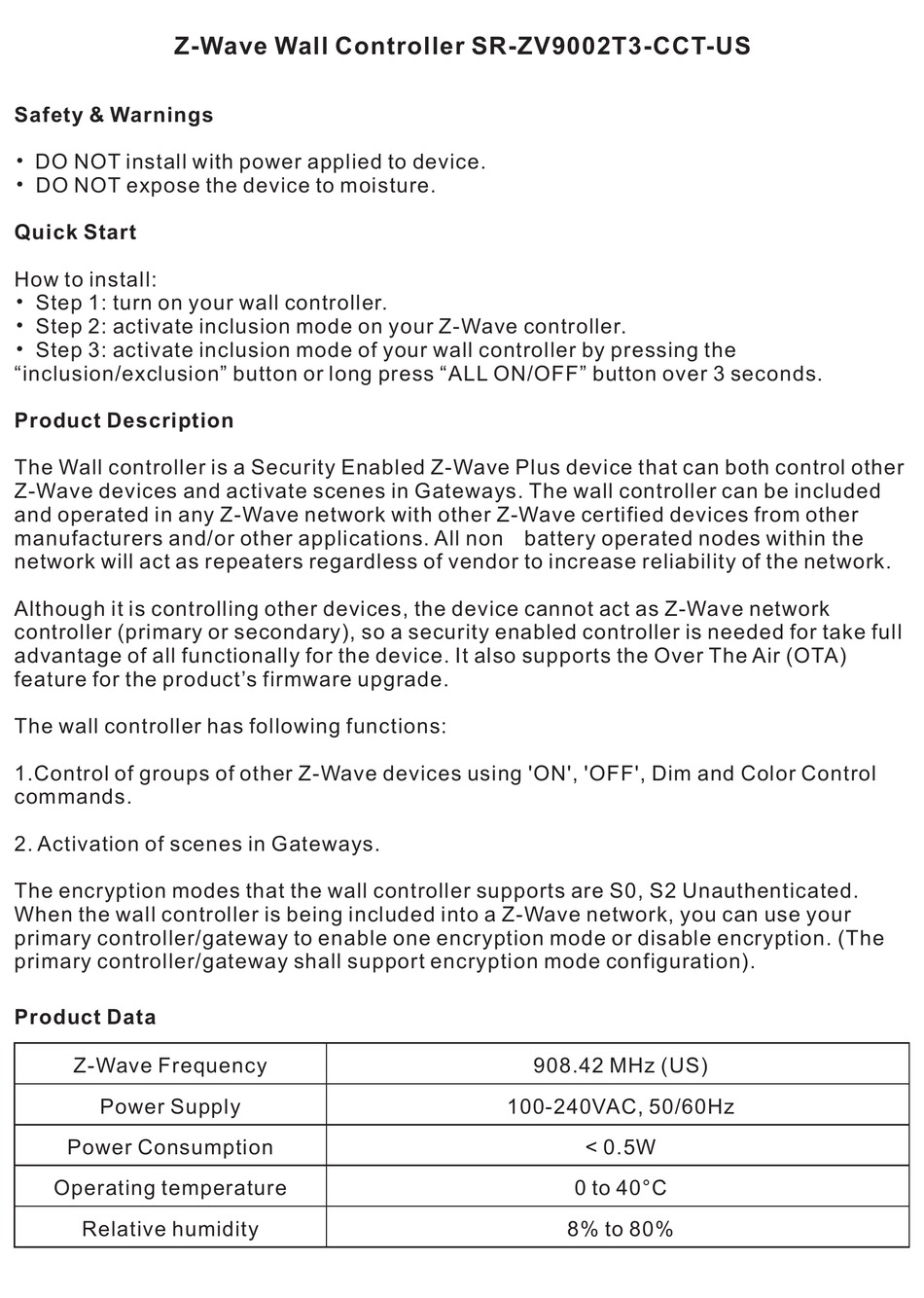 Z-Wave Wall Controller SR-ZV9002T3-CCT-US

Safety & Warnings

• DO NOT install with power applied to device.
• DO NOT expose the device to moisture.

Quick Start

How to install:
• Step 1: turn on your wall controller.
• Step 2: activate inclusion mode on your Z-Wave controller.
• Step 3: activate inclusion mode of your wall controller by pressing the “inclusion/exclusion” button or long press “ALL ON/OFF” button over 3 seconds.

Product Description

The Wall controller is a Security Enabled Z-Wave Plus device that can both control other Z-Wave devices and activate scenes in Gateways. The wall controller can be included and operated in any Z-Wave network with other Z-Wave certified devices from other manufacturers and/or other applications. All non battery operated nodes within the network will act as repeaters regardless of vendor to increase reliability of the network.

Although it is controlling other devices, the device cannot act as Z-Wave network controller (primary or secondary), so a security enabled controller is needed for take full advantage of all functionally for the device. It also supports the Over The Air (OTA) feature for the product’s firmware upgrade.

The wall controller has following functions:

1.Control of groups of other Z-Wave devices using 'ON', 'OFF', Dim and Color Control commands.

2. Activation of scenes in Gateways.

The encryption modes that the wall controller supports are S0, S2 Unauthenticated. When the wall controller is being included into a Z-Wave network, you can use your primary controller/gateway to enable one encryption mode or disable encryption. (The primary controller/gateway shall support encryption mode configuration).

Product Data

| Z-Wave Frequency | 908.42 MHz (US) |
|---|---|
| Power Supply | 100-240VAC, 50/60Hz |
| Power Consumption | < 0.5W |
| Operating temperature | 0 to 40°C |
| Relative humidity | 8% to 80% |